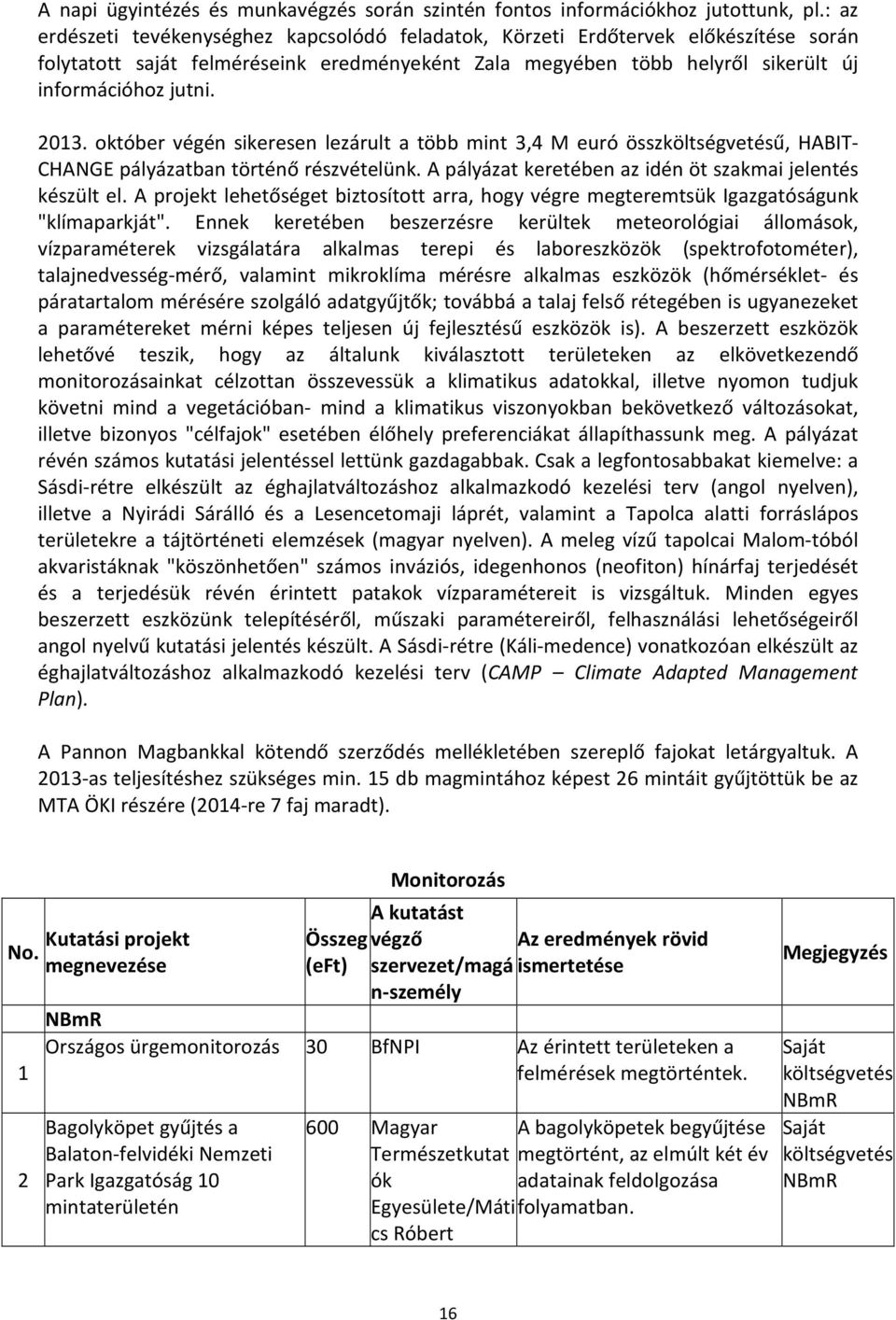 A napi ügyintézés és munkavégzés során szintén fontos információkhoz jutottunk, pl.: az erdészeti tevékenységhez kapcsolódó feladatok, Körzeti Erdőtervek előkészítése során folytatott saját felméréseink eredményeként Zala megyében több helyről sikerült új információhoz jutni.

2013. október végén sikeresen lezárult a több mint 3,4 M euró összköltségvetésű, HABIT-CHANGE pályázatban történő részvételünk. A pályázat keretében az idén öt szakmai jelentés készült el. A projekt lehetőséget biztosított arra, hogy végre megteremtsük Igazgatóságunk "klímaparkját". Ennek keretében beszerzésre kerültek meteorológiai állomások, vízparaméterek vizsgálatára alkalmas terepi és laboreszközök (spektrofotométer), talajnedvesség-mérő, valamint mikroklíma mérésre alkalmas eszközök (hőmérséklet- és páratartalom mérésére szolgáló adatgyűjtők; továbbá a talaj felső rétegében is ugyanezeket a paramétereket mérni képes teljesen új fejlesztésű eszközök is). A beszerzett eszközök lehetővé teszik, hogy az általunk kiválasztott területeken az elkövetkezendő monitorozásainkat célzottan összevessük a klimatikus adatokkal, illetve nyomon tudjuk követni mind a vegetációban- mind a klimatikus viszonyokban bekövetkező változásokat, illetve bizonyos "célfajok" esetében élőhely preferenciákat állapíthassunk meg. A pályázat révén számos kutatási jelentéssel lettünk gazdagabbak. Csak a legfontosabbakat kiemelve: a Sásdi-rétre elkészült az éghajlatváltozáshoz alkalmazkodó kezelési terv (angol nyelven), illetve a Nyirádi Sárálló és a Lesencetomaji láprét, valamint a Tapolca alatti forráslápos területekre a tájtörténeti elemzések (magyar nyelven). A meleg vízű tapolcai Malom-tóból akvaristáknak "köszönhetően" számos inváziós, idegenhonos (neofiton) hínárfaj terjedését és a terjedésük révén érintett patakok vízparamétereit is vizsgáltuk. Minden egyes beszerzett eszközünk telepítéséről, műszaki paramétereiről, felhasználási lehetőségeiről angol nyelvű kutatási jelentés készült. A Sásdi-rétre (Káli-medence) vonatkozóan elkészült az éghajlatváltozáshoz alkalmazkodó kezelési terv (CAMP – Climate Adapted Management Plan).

A Pannon Magbankkal kötendő szerződés mellékletében szereplő fajokat letárgyaltuk. A 2013-as teljesítéshez szükséges min. 15 db magmintához képest 26 mintáit gyűjtöttük be az MTA ÖKI részére (2014-re 7 faj maradt).

Monitorozás

| No. | Kutatási projekt megnevezése | Összeg (eFt) | A kutatást végző szervezet/magán-személy | Az eredmények rövid ismertetése | Megjegyzés |
|---|---|---|---|---|---|
| | NBmR | | | | |
| 1 | Országos ürgemonitorozás | 30 | BfNPI | Az érintett területeken a felmérések megtörténtek. | Saját költségvetés NBmR |
| 2 | Bagolyköpet gyűjtés a Balaton-felvidéki Nemzeti Park Igazgatóság 10 mintaterületén | 600 | Magyar Természetkutatók Egyesülete/Mátics Róbert | A bagolyköpetek begyűjtése megtörtént, az elmúlt két év adatainak feldolgozása folyamatban. | Saját költségvetés NBmR |

16